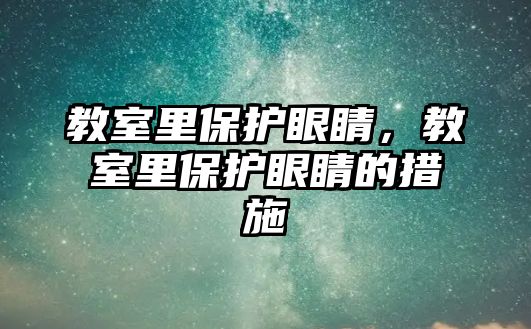 教室里保护眼睛，教室里保护眼睛的措施